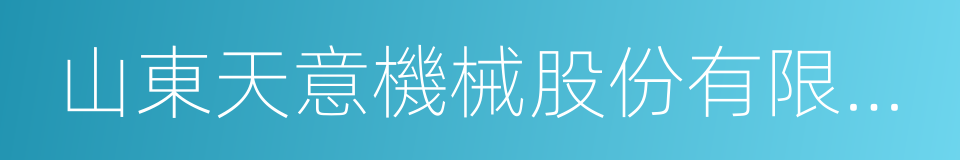 山東天意機械股份有限...